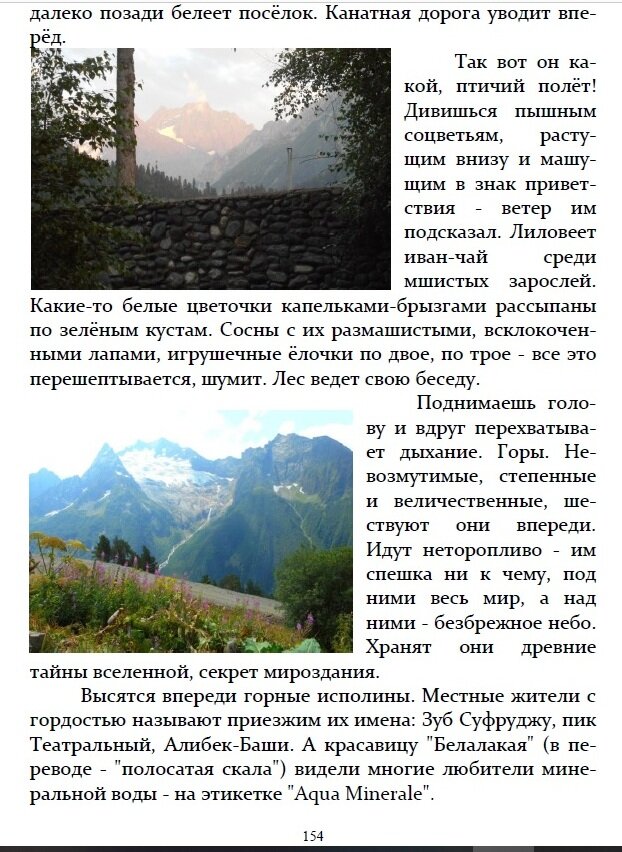 далеко позади белеет посёлок. Канатная дорога уводит вперёд.

Так вот он какой, птичий полёт! Дивишься пышным соцветьям, растущим внизу и машущим в знак приветствия - ветер им подсказал. Лиловеет иван-чай среди мшистых зарослей. Какие-то белые цветочки капельками-брызгами рассыпаны по зелёным кустам. Сосны с их размашистыми, всклокоченными лапами, игрушечные ёлочки по двое, по трое - все это перешептывается, шумит. Лес ведет свою беседу.

Поднимаешь голову и вдруг перехватывает дыхание. Горы. Невозмутимые, степенные и величественные, шествуют они впереди. Идут неторопливо - им спешка ни к чему, под ними весь мир, а над ними - безбрежное небо. Хранят они древние тайны вселенной, секрет мироздания.

Высятся впереди горные исполины. Местные жители с гордостью называют приезжим их имена: Зуб Суфруджу, пик Театральный, Алибек-Баши. А красавицу "Белалакая" (в переводе - "полосатая скала") видели многие любители минеральной воды - на этикетке "Aqua Minerale".

154